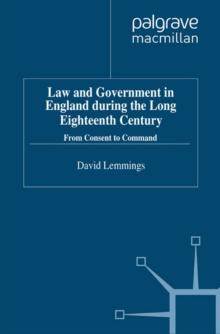 palgrave
macmillan

Law and Government in England during the Long Eighteenth Century

From Consent to Command

David Lemmings